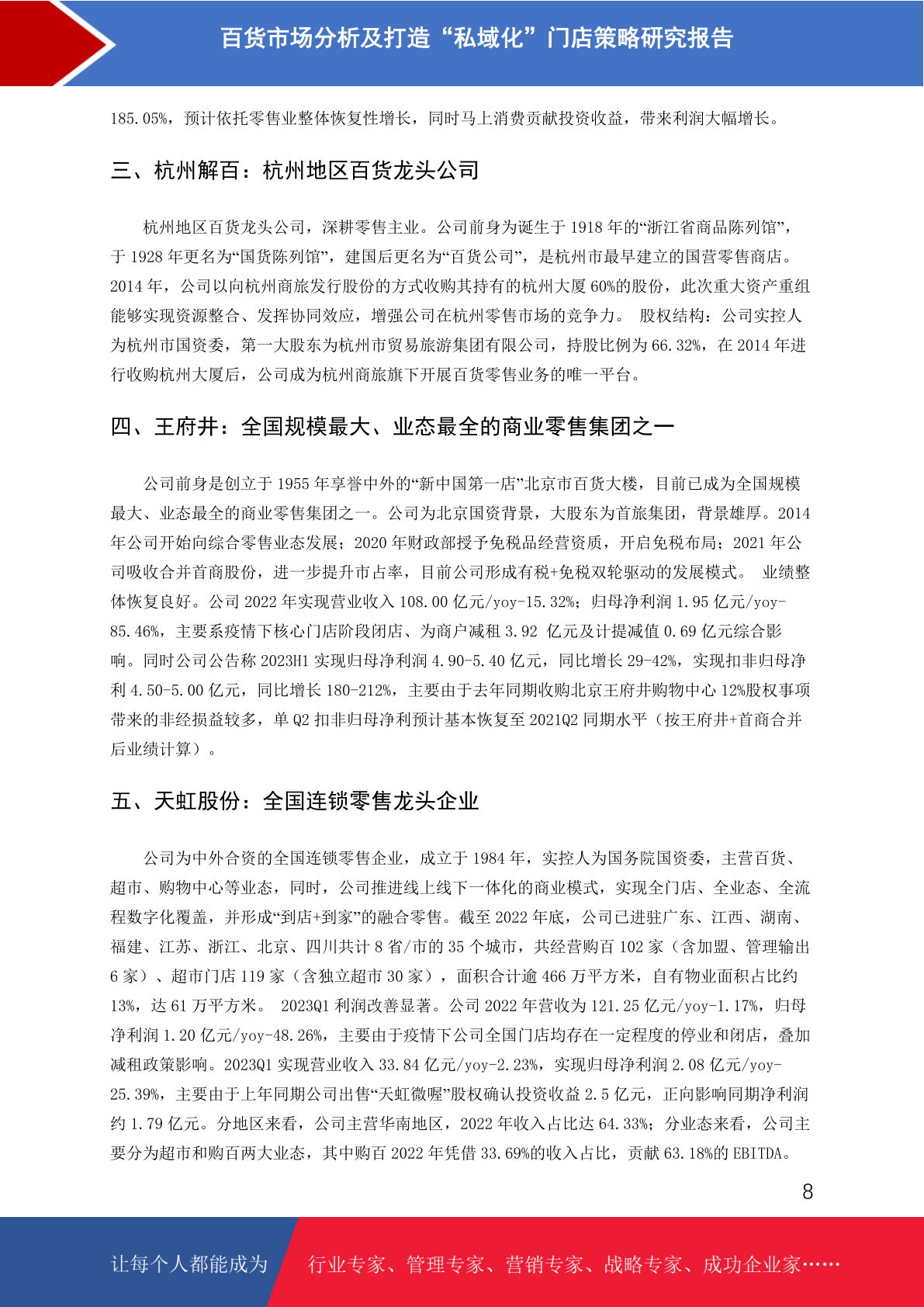 百货市场分析及打造“私域化”门店策略研究报告

185.05%，预计依托零售业整体恢复性增长，同时马上消费贡献投资收益，带来利润大幅增长。

三、杭州解百：杭州地区百货龙头公司

杭州地区百货龙头公司，深耕零售主业。公司前身为诞生于 1918 年的“浙江省商品陈列馆”，于 1928 年更名为“国货陈列馆”，建国后更名为“百货公司”，是杭州市最早建立的国营零售商店。2014 年，公司以向杭州商旅发行股份的方式收购其持有的杭州大厦 60%的股份，此次重大资产重组能够实现资源整合、发挥协同效应，增强公司在杭州零售市场的竞争力。 股权结构：公司实控人为杭州市国资委，第一大股东为杭州市贸易旅游集团有限公司，持股比例为 66.32%，在 2014 年进行收购杭州大厦后，公司成为杭州商旅旗下开展百货零售业务的唯一平台。

四、王府井：全国规模最大、业态最全的商业零售集团之一

公司前身是创立于 1955 年享誉中外的“新中国第一店”北京市百货大楼，目前已成为全国规模最大、业态最全的商业零售集团之一。公司为北京国资背景，大股东为首旅集团，背景雄厚。2014 年公司开始向综合零售业态发展；2020 年财政部授予免税品经营资质，开启免税布局；2021 年公司吸收合并首商股份，进一步提升市占率，目前公司形成有税+免税双轮驱动的发展模式。 业绩整体恢复良好。公司 2022 年实现营业收入 108.00 亿元/yoy-15.32%；归母净利润 1.95 亿元/yoy-85.46%，主要系疫情下核心门店阶段闭店、为商户减租 3.92 亿元及计提减值 0.69 亿元综合影响。同时公司公告称 2023H1 实现归母净利润 4.90-5.40 亿元，同比增长 29-42%，实现扣非归母净利 4.50-5.00 亿元，同比增长 180-212%，主要由于去年同期收购北京王府井购物中心 12%股权事项带来的非经损益较多，单 Q2 扣非归母净利预计基本恢复至 2021Q2 同期水平（按王府井+首商合并后业绩计算）。

五、天虹股份：全国连锁零售龙头企业

公司为中外合资的全国连锁零售企业，成立于 1984 年，实控人为国务院国资委，主营百货、超市、购物中心等业态，同时，公司推进线上线下一体化的商业模式，实现全门店、全业态、全流程数字化覆盖，并形成“到店+到家”的融合零售。截至 2022 年底，公司已进驻广东、江西、湖南、福建、江苏、浙江、北京、四川共计 8 省/市的 35 个城市，共经营购百 102 家（含加盟、管理输出 6 家）、超市门店 119 家（含独立超市 30 家），面积合计逾 466 万平方米，自有物业面积占比约 13%，达 61 万平方米。 2023Q1 利润改善显著。公司 2022 年营收为 121.25 亿元/yoy-1.17%，归母净利润 1.20 亿元/yoy-48.26%，主要由于疫情下公司全国门店均存在一定程度的停业和闭店，叠加减租政策影响。2023Q1 实现营业收入 33.84 亿元/yoy-2.23%，实现归母净利润 2.08 亿元/yoy-25.39%，主要由于上年同期公司出售“天虹微喔”股权确认投资收益 2.5 亿元，正向影响同期净利润约 1.79 亿元。分地区来看，公司主营华南地区，2022 年收入占比达 64.33%；分业态来看，公司主要分为超市和购百两大业态，其中购百 2022 年凭借 33.69%的收入占比，贡献 63.18%的 EBITDA。

8

让每个人都能成为 行业专家、管理专家、营销专家、战略专家、成功企业家……